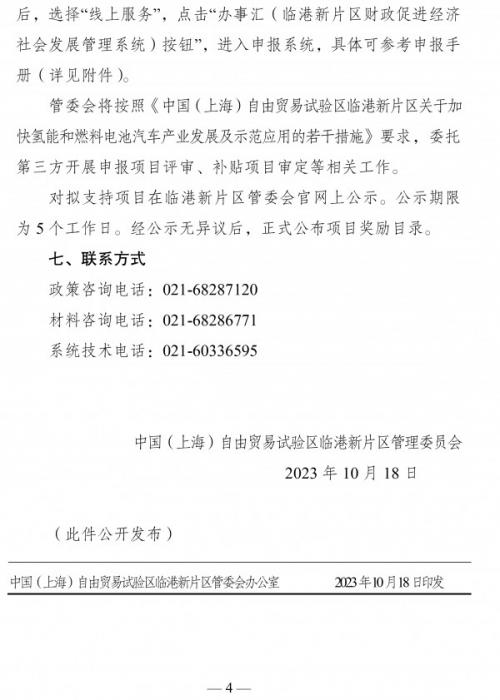 后，选择“线上服务”，点击“办事汇（临港新片区财政促进经济社会发展管理系统）按钮”，进入申报系统，具体可参考申报手册（详见附件）。

管委会将按照《中国（上海）自由贸易试验区临港新片区关于加快氢能和燃料电池汽车产业发展及示范应用的若干措施》要求，委托第三方开展申报项目评审、补贴项目审定等相关工作。

对拟支持项目在临港新片区管委会官网上公示。公示期限为 5 个工作日。经公示无异议后，正式公布项目奖励目录。

七、联系方式

政策咨询电话：021-68287120

材料咨询电话：021-68286771

系统技术电话：021-60336595

中国（上海）自由贸易试验区临港新片区管理委员会

2023 年 10 月 18 日

（此件公开发布）

中国（上海）自由贸易试验区临港新片区管委会办公室 2023 年 10 月 18 日印发

— 4 —